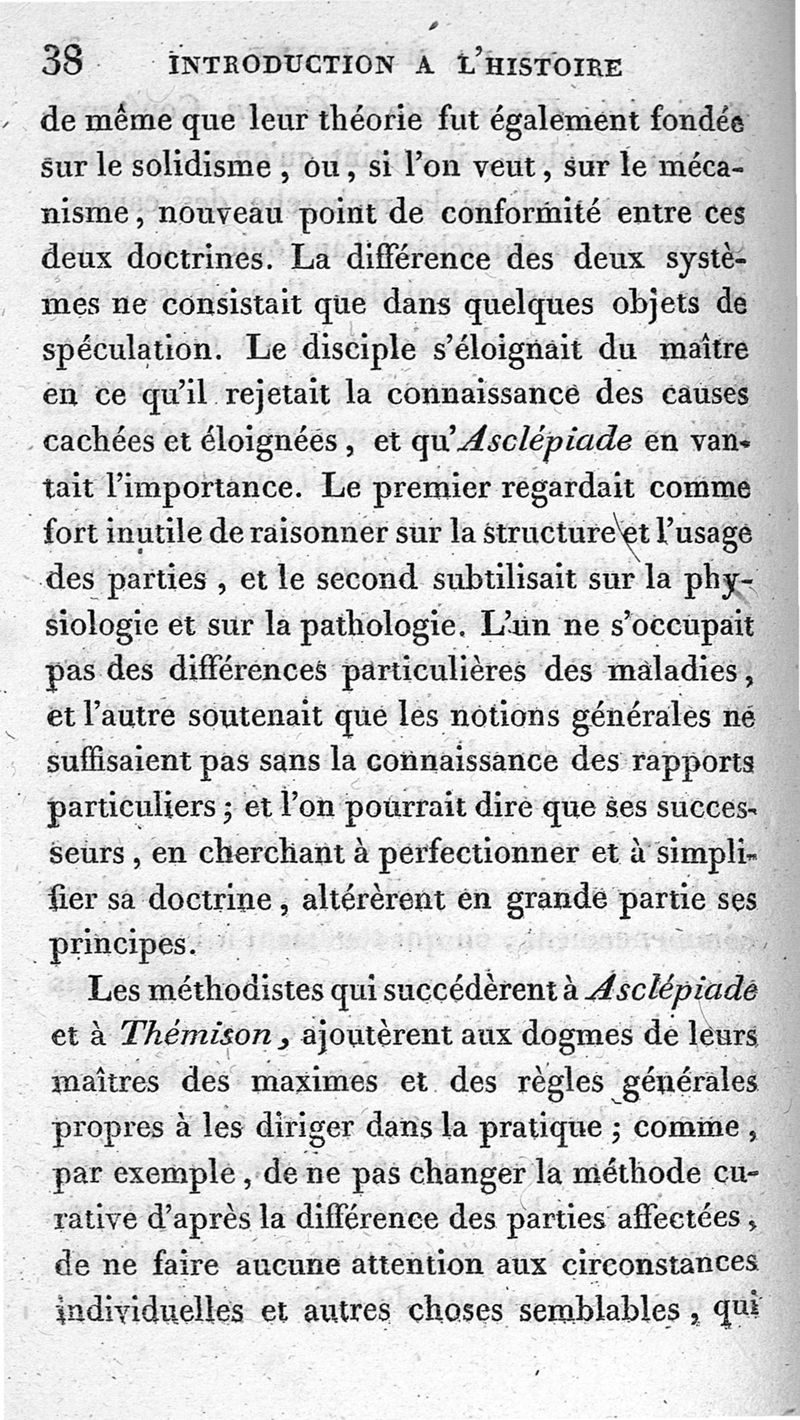 38 INTRODUCTION A L'HISTOIRE

de même que leur théorie fut également fondée sur le solidisme, ou, si l'on veut, sur le mécanisme, nouveau point de conformité entre ces deux doctrines. La différence des deux systèmes ne consistait que dans quelques objets de spéculation. Le disciple s'éloignait du maître en ce qu'il rejetait la connaissance des causes cachées et éloignées, et qu'Asclépiade en vantait l'importance. Le premier regardait comme fort inutile de raisonner sur la structure et l'usage des parties, et le second subtilisait sur la physiologie et sur la pathologie. L'un ne s'occupait pas des différences particulières des maladies, et l'autre soutenait que les notions générales ne suffisaient pas sans la connaissance des rapports particuliers; et l'on pourrait dire que ses successeurs, en cherchant à perfectionner et à simplifier sa doctrine, altérèrent en grande partie ses principes.

Les méthodistes qui succédèrent à Asclépiade et à Thémison, ajoutèrent aux dogmes de leurs maîtres des maximes et des règles générales propres à les diriger dans la pratique; comme, par exemple, de ne pas changer la méthode curative d'après la différence des parties affectées, de ne faire aucune attention aux circonstances individuelles et autres choses semblables, qui